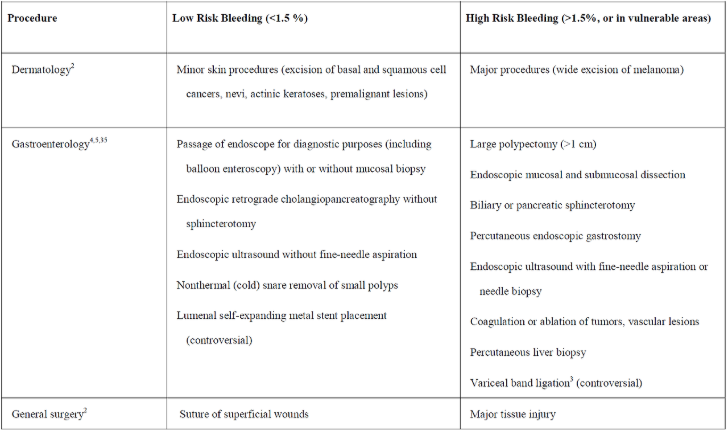 | Procedure | Low Risk Bleeding (<1.5 %) | High Risk Bleeding (>1.5%, or in vulnerable areas) |
|---|---|---|
| Dermatology$^{2}$ | Minor skin procedures (excision of basal and squamous cell cancers, nevi, actinic keratoses, premalignant lesions) | Major procedures (wide excision of melanoma) |
| Gastroenterology$^{4,5,35}$ | Passage of endoscope for diagnostic purposes (including balloon enteroscopy) with or without mucosal biopsy<br>Endoscopic retrograde cholangiopancreatography without sphincterotomy<br>Endoscopic ultrasound without fine-needle aspiration<br>Nonthermal (cold) snare removal of small polyps<br>Lumenal self-expanding metal stent placement (controversial) | Large polypectomy (>1 cm)<br>Endoscopic mucosal and submucosal dissection<br>Biliary or pancreatic sphincterotomy<br>Percutaneous endoscopic gastrostomy<br>Endoscopic ultrasound with fine-needle aspiration or needle biopsy<br>Coagulation or ablation of tumors, vascular lesions<br>Percutaneous liver biopsy<br>Variceal band ligation$^{3}$ (controversial) |
| General surgery$^{2}$ | Suture of superficial wounds | Major tissue injury |